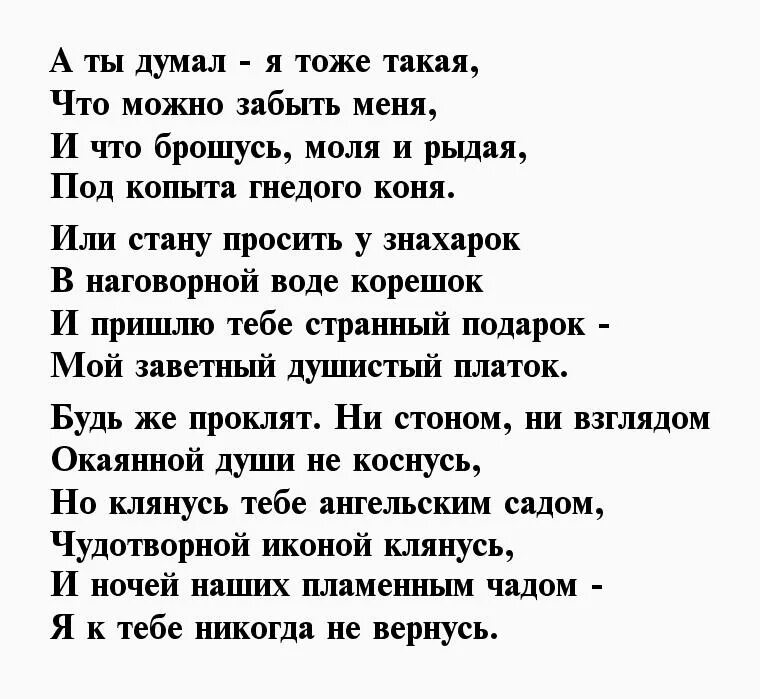 А ты думал - я тоже такая,
Что можно забыть меня,
И что брошусь, моля и рыдая,
Под копыта гнедого коня.

Или стану просить у знахарок
В наговорной воде корешок
И пришлю тебе странный подарок -
Мой заветный душистый платок.

Будь же проклят. Ни стоном, ни взглядом
Окаянной души не коснусь,
Но клянусь тебе ангельским садом,
Чудотворной иконой клянусь,
И ночей наших пламенным чадом -
Я к тебе никогда не вернусь.